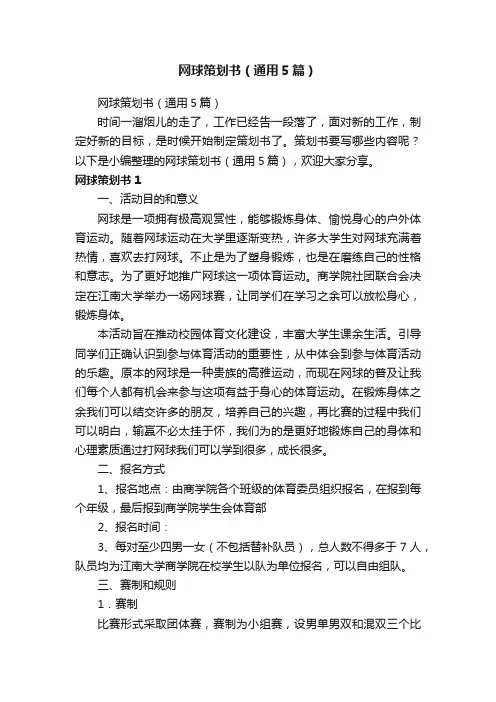 网球策划书（通用5篇）

网球策划书（通用5篇）

时间一溜烟儿的走了，工作已经告一段落了，面对新的工作，制定好新的目标，是时候开始制定策划书了。策划书要写哪些内容呢？以下是小编整理的网球策划书（通用5篇），欢迎大家分享。

网球策划书1

一、活动目的和意义

网球是一项拥有极高观赏性，能够锻炼身体、愉悦身心的户外体育运动。随着网球运动在大学里逐渐变热，许多大学生对网球充满着热情，喜欢去打网球。不止是为了塑身锻炼，也是在磨练自己的性格和意志。为了更好地推广网球这一项体育运动。商学院社团联合会决定在江南大学举办一场网球赛，让同学们在学习之余可以放松身心，锻炼身体。

本活动旨在推动校园体育文化建设，丰富大学生课余生活。引导同学们正确认识到参与体育活动的重要性，从中体会到参与体育活动的乐趣。原本的网球是一种贵族的高雅运动，而现在网球的普及让我们每个人都有机会来参与这项有益于身心的体育运动。在锻炼身体之余我们可以结交许多的朋友，培养自己的兴趣，再比赛的过程中我们可以明白，输赢不必太挂于怀，我们为的是更好地锻炼自己的身体和心理素质通过打网球我们可以学到很多，成长很多。

二、报名方式

1、报名地点：由商学院各个班级的体育委员组织报名，在报到每个年级，最后报到商学院学生会体育部

2、报名时间：

3、每对至少四男一女（不包括替补队员），总人数不得多于7人，队员均为江南大学商学院在校学生以队为单位报名，可以自由组队。

三、赛制和规则

1．赛制

比赛形式采取团体赛，赛制为小组赛，设男单男双和混双三个比